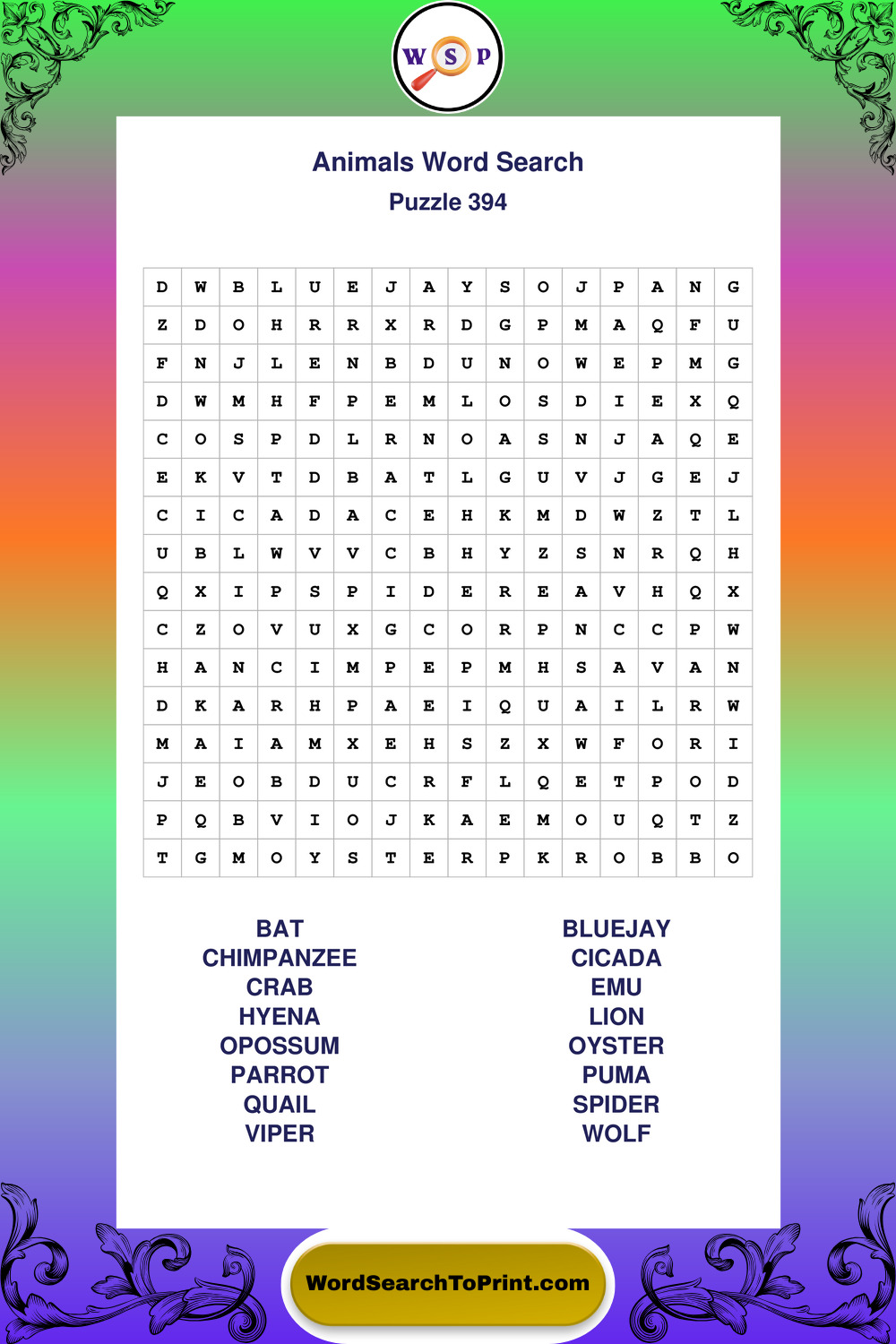 W S P

Animals Word Search
Puzzle 394

| D | W | B | L | U | E | J | A | Y | S | O | J | P | A | N | G |
|---|---|---|---|---|---|---|---|---|---|---|---|---|---|---|---|
| Z | D | O | H | R | R | X | R | D | G | P | M | A | Q | F | U |
| F | N | J | L | E | N | B | D | U | N | O | W | E | P | M | G |
| D | W | M | H | F | P | E | M | L | O | S | D | I | E | X | Q |
| C | O | S | P | D | L | R | N | O | A | S | N | J | A | Q | E |
| E | K | V | T | D | B | A | T | L | G | U | V | J | G | E | J |
| C | I | C | A | D | A | C | E | H | K | M | D | W | Z | T | L |
| U | B | L | W | V | V | C | B | H | Y | Z | S | N | R | Q | H |
| Q | X | I | P | S | P | I | D | E | R | E | A | V | H | Q | X |
| C | Z | O | V | U | X | G | C | O | R | P | N | C | C | P | W |
| H | A | N | C | I | M | P | E | P | M | H | S | A | V | A | N |
| D | K | A | R | H | P | A | E | I | Q | U | A | I | L | R | W |
| M | A | I | A | M | X | E | H | S | Z | X | W | F | O | R | I |
| J | E | O | B | D | U | C | R | F | L | Q | E | T | P | O | D |
| P | Q | B | V | I | O | J | K | A | E | M | O | U | Q | T | Z |
| T | G | M | O | Y | S | T | E | R | P | K | R | O | B | B | O |

BAT
CHIMPANZEE
CRAB
HYENA
OPOSSUM
PARROT
QUAIL
VIPER

BLUEJAY
CICADA
EMU
LION
OYSTER
PUMA
SPIDER
WOLF

WordSearchToPrint.com